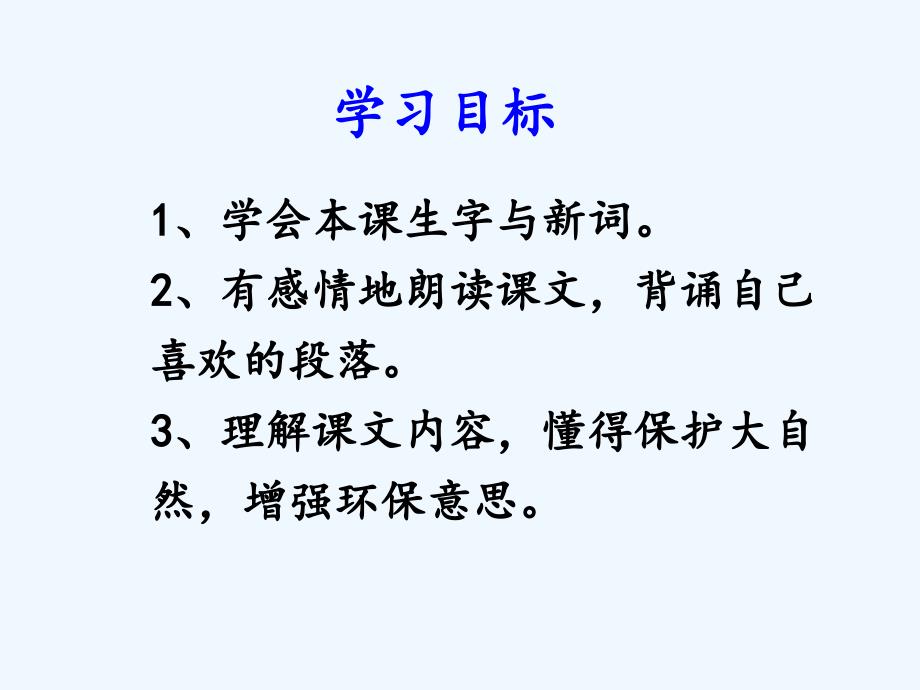 学习目标

1、学会本课生字与新词。

2、有感情地朗读课文，背诵自己喜欢的段落。

3、理解课文内容，懂得保护大自然，增强环保意思。